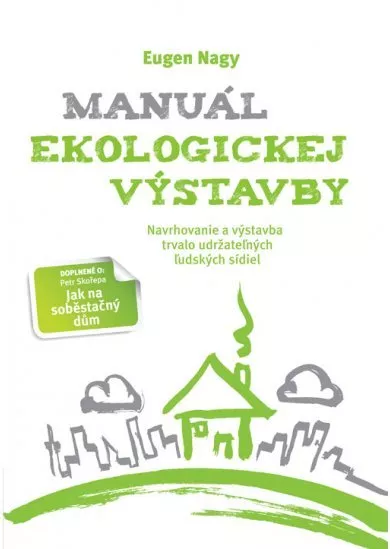 Eugen Nagy

MANUÁL EKOLOGICKEJ VÝSTAVBY

Navrhovanie a výstavba trvalo udržateľných ľudských sídiel

DOPLNENÉ O: Petr Skořepa
Jak na soběstačný dům